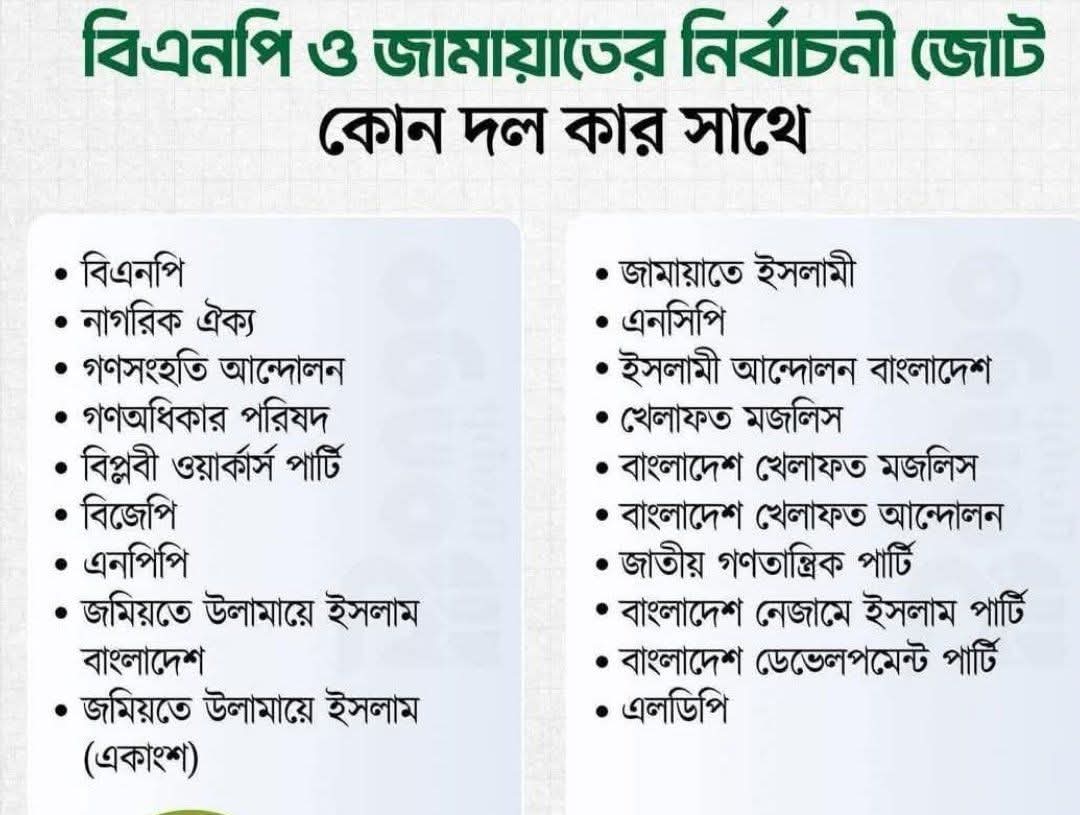 বিএনপি ও জামায়াতের নির্বাচনী জোট
কোন দল কার সাথে

• বিএনপি
• নাগরিক ঐক্য
• গণসংহতি আন্দোলন
• গণঅধিকার পরিষদ
• বিপ্লবী ওয়ার্কার্স পার্টি
• বিজেপি
• এনপিপি
• জমিয়তে উলামায়ে ইসলাম বাংলাদেশ
• জমিয়তে উলামায়ে ইসলাম (একাংশ)

• জামায়াতে ইসলামী
• এনসিপি
• ইসলামী আন্দোলন বাংলাদেশ
• খেলাফত মজলিস
• বাংলাদেশ খেলাফত মজলিস
• বাংলাদেশ খেলাফত আন্দোলন
• জাতীয় গণতান্ত্রিক পার্টি
• বাংলাদেশ নেজামে ইসলাম পার্টি
• বাংলাদেশ ডেভেলপমেন্ট পার্টি
• এলডিপি